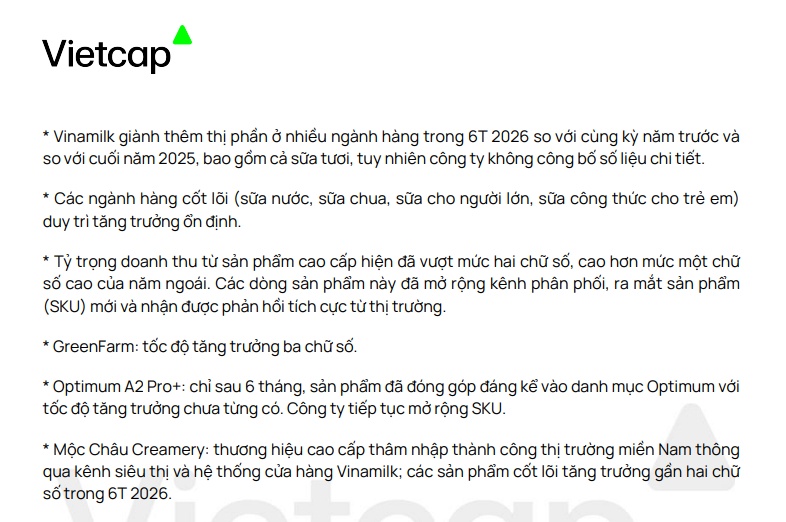 Vietcap

* Vinamilk giành thêm thị phần ở nhiều ngành hàng trong 6T 2026 so với cùng kỳ năm trước và so với cuối năm 2025, bao gồm cả sữa tươi, tuy nhiên công ty không công bố số liệu chi tiết.

* Các ngành hàng cốt lõi (sữa nước, sữa chua, sữa cho người lớn, sữa công thức cho trẻ em) duy trì tăng trưởng ổn định.

* Tỷ trọng doanh thu từ sản phẩm cao cấp hiện đã vượt mức hai chữ số, cao hơn mức một chữ số cao của năm ngoái. Các dòng sản phẩm này đã mở rộng kênh phân phối, ra mắt sản phẩm (SKU) mới và nhận được phản hồi tích cực từ thị trường.

* GreenFarm: tốc độ tăng trưởng ba chữ số.

* Optimum A2 Pro+: chỉ sau 6 tháng, sản phẩm đã đóng góp đáng kể vào danh mục Optimum với tốc độ tăng trưởng chưa từng có. Công ty tiếp tục mở rộng SKU.

* Mộc Châu Creamery: thương hiệu cao cấp thâm nhập thành công thị trường miền Nam thông qua kênh siêu thị và hệ thống cửa hàng Vinamilk; các sản phẩm cốt lõi tăng trưởng gần hai chữ số trong 6T 2026.

Vietcap